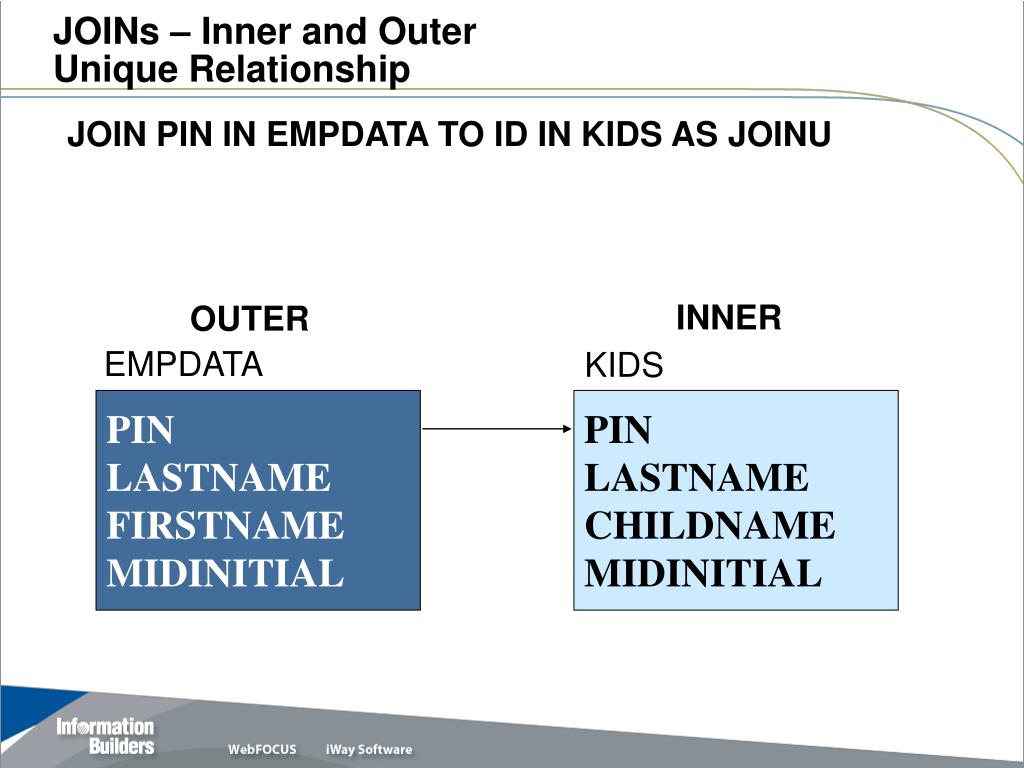 JOINs – Inner and Outer
Unique Relationship

JOIN PIN IN EMPDATA TO ID IN KIDS AS JOINU

OUTER
EMPDATA

PIN
LASTNAME
FIRSTNAME
MIDINITIAL

INNER
KIDS

PIN
LASTNAME
CHILDNAME
MIDINITIAL

Information Builders

WebFOCUS

iWay Software